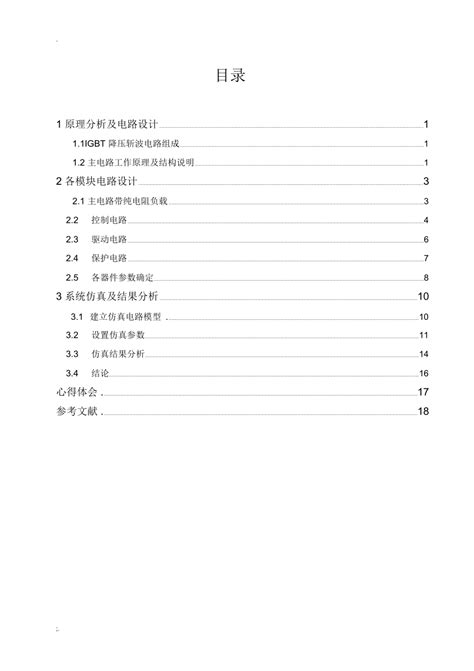 目录

1 原理分析及电路设计 1

1.1IGBT 降压斩波电路组成 1

1.2 主电路工作原理及结构说明 1

2 各模块电路设计 3

2.1 主电路带纯电阻负载 3

2.2 控制电路 4

2.3 驱动电路 6

2.4 保护电路 7

2.5 各器件参数确定 8

3 系统仿真及结果分析 10

3.1 建立仿真电路模型 . 10

3.2 设置仿真参数 11

3.3 仿真结果分析 14

3.4 结论 16

心得体会 . 17

参考文献 . 18